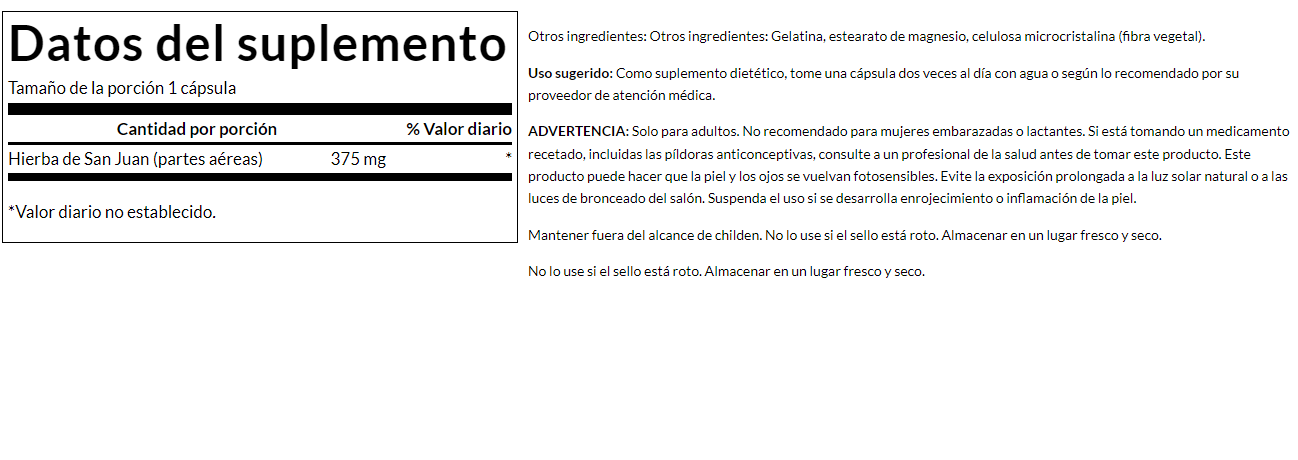 Datos del suplemento

Tamaño de la porción 1 cápsula

| Cantidad por porción | | % Valor diario |
|---|---|---|
| Hierba de San Juan (partes aéreas) | 375 mg | * |

*Valor diario no establecido.

Otros ingredientes: Otros ingredientes: Gelatina, estearato de magnesio, celulosa microcristalina (fibra vegetal).

Uso sugerido: Como suplemento dietético, tome una cápsula dos veces al día con agua o según lo recomendado por su proveedor de atención médica.

ADVERTENCIA: Solo para adultos. No recomendado para mujeres embarazadas o lactantes. Si está tomando un medicamento recetado, incluidas las píldoras anticonceptivas, consulte a un profesional de la salud antes de tomar este producto. Este producto puede hacer que la piel y los ojos se vuelvan fotosensibles. Evite la exposición prolongada a la luz solar natural o a las luces de bronceado del salón. Suspenda el uso si se desarrolla enrojecimiento o inflamación de la piel.

Mantener fuera del alcance de childen. No lo use si el sello está roto. Almacenar en un lugar fresco y seco.

No lo use si el sello está roto. Almacenar en un lugar fresco y seco.